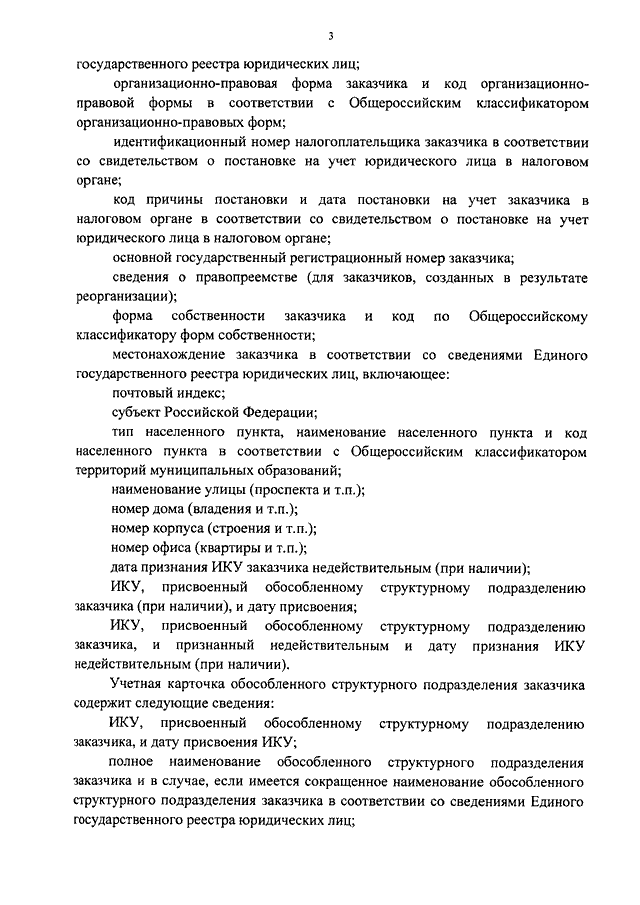 3

государственного реестра юридических лиц;

организационно-правовая форма заказчика и код организационно-правовой формы в соответствии с Общероссийским классификатором организационно-правовых форм;

идентификационный номер налогоплательщика заказчика в соответствии со свидетельством о постановке на учет юридического лица в налоговом органе;

код причины постановки и дата постановки на учет заказчика в налоговом органе в соответствии со свидетельством о постановке на учет юридического лица в налоговом органе;

основной государственный регистрационный номер заказчика;

сведения о правопреемстве (для заказчиков, созданных в результате реорганизации);

форма собственности заказчика и код по Общероссийскому классификатору форм собственности;

местонахождение заказчика в соответствии со сведениями Единого государственного реестра юридических лиц, включающее:

почтовый индекс;

субъект Российской Федерации;

тип населенного пункта, наименование населенного пункта и код населенного пункта в соответствии с Общероссийским классификатором территорий муниципальных образований;

наименование улицы (проспекта и т.п.);

номер дома (владения и т.п.);

номер корпуса (строения и т.п.);

номер офиса (квартиры и т.п.);

дата признания ИКУ заказчика недействительным (при наличии);

ИКУ, присвоенный обособленному структурному подразделению заказчика (при наличии), и дату присвоения;

ИКУ, присвоенный обособленному структурному подразделению заказчика, и признанный недействительным и дату признания ИКУ недействительным (при наличии).

Учетная карточка обособленного структурного подразделения заказчика содержит следующие сведения:

ИКУ, присвоенный обособленному структурному подразделению заказчика, и дату присвоения ИКУ;

полное наименование обособленного структурного подразделения заказчика и в случае, если имеется сокращенное наименование обособленного структурного подразделения заказчика в соответствии со сведениями Единого государственного реестра юридических лиц;